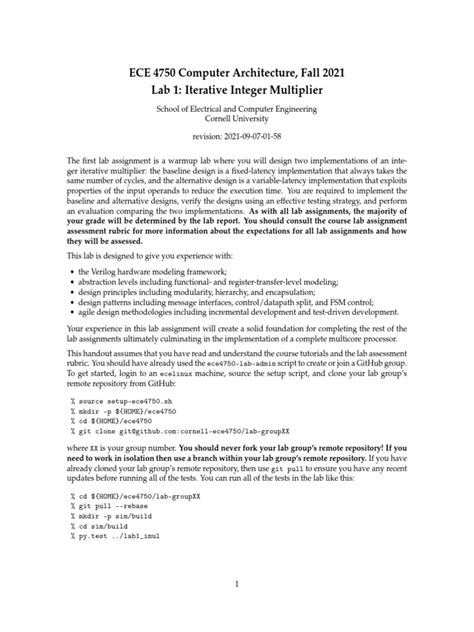 ECE 4750 Computer Architecture, Fall 2021
Lab 1: Iterative Integer Multiplier

School of Electrical and Computer Engineering
Cornell University

revision: 2021-09-07-01-58

The first lab assignment is a warmup lab where you will design two implementations of an integer iterative multiplier: the baseline design is a fixed-latency implementation that always takes the same number of cycles, and the alternative design is a variable-latency implementation that exploits properties of the input operands to reduce the execution time. You are required to implement the baseline and alternative designs, verify the designs using an effective testing strategy, and perform an evaluation comparing the two implementations. As with all lab assignments, the majority of your grade will be determined by the lab report. You should consult the course lab assignment assessment rubric for more information about the expectations for all lab assignments and how they will be assessed.

This lab is designed to give you experience with:

• the Verilog hardware modeling framework;
• abstraction levels including functional- and register-transfer-level modeling;
• design principles including modularity, hierarchy, and encapsulation;
• design patterns including message interfaces, control/datapath split, and FSM control;
• agile design methodologies including incremental development and test-driven development.

Your experience in this lab assignment will create a solid foundation for completing the rest of the lab assignments ultimately culminating in the implementation of a complete multicore processor.

This handout assumes that you have read and understand the course tutorials and the lab assessment rubric. You should have already used the ece4750-lab-admin script to create or join a GitHub group. To get started, login to an ecelinux machine, source the setup script, and clone your lab group's remote repository from GitHub:

% source setup-ece4750.sh
% mkdir -p ${HOME}/ece4750
% cd ${HOME}/ece4750
% git clone git@github.com:cornell-ece4750/lab-groupXX

where XX is your group number. You should never fork your lab group's remote repository! If you need to work in isolation then use a branch within your lab group's remote repository. If you have already cloned your lab group's remote repository, then use git pull to ensure you have any recent updates before running all of the tests. You can run all of the tests in the lab like this:

% cd ${HOME}/ece4750/lab-groupXX
% git pull --rebase
% mkdir -p sim/build
% cd sim/build
% py.test ../lab1_imul

1